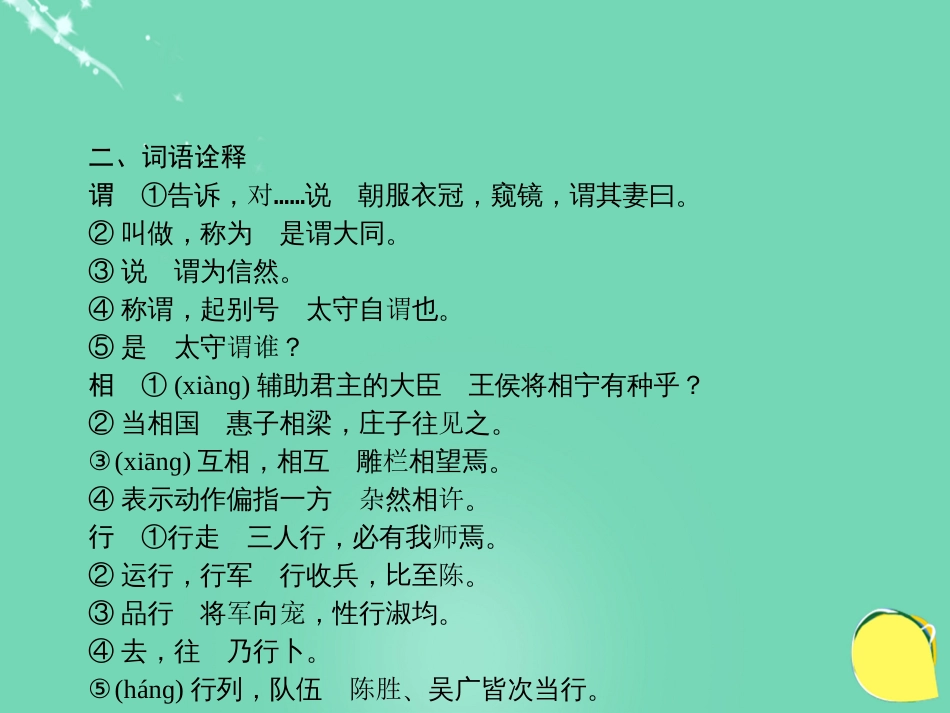 二、词语诠释
谓 ①告诉，对……说 朝服衣冠，窥镜，谓其妻曰。
② 叫做，称为 是谓大同。
③ 说 谓为信然。
④ 称谓，起别号 太守自谓也。
⑤ 是 太守谓谁？
相 ① (xiàng) 辅助君主的大臣 王侯将相宁有种乎？
② 当相国 惠子相梁，庄子往见之。
③ (xiāng) 互相，相互 雕栏相望焉。
④ 表示动作偏指一方 杂然相许。
行 ①行走 三人行，必有我师焉。
② 运行，行军 行收兵，比至陈。
③ 品行 将军向宠，性行淑均。
④ 去，往 乃行卜。
⑤ (háng) 行列，队伍 陈胜、吴广皆次当行。